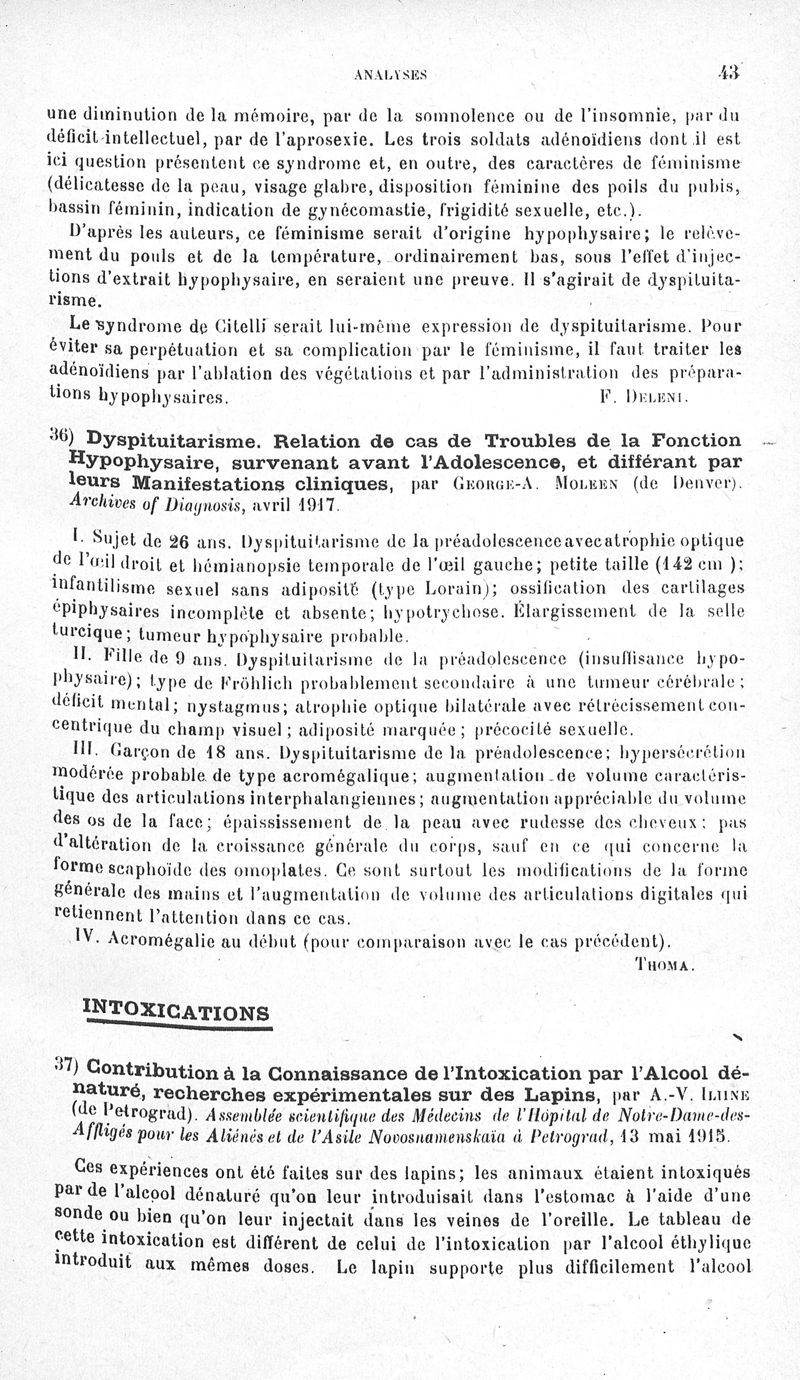 ANALYSES 43

une diminution de la mémoire, par de la somnolence ou de l'insomnie, par du déficit intellectuel, par de l'aprosexie. Les trois soldats adénoïdiens dont il est ici question présentent ce syndrome et, en outre, des caractères de féminisme (délicatesse de la peau, visage glabre, disposition féminine des poils du pubis, bassin féminin, indication de gynécomastie, frigidité sexuelle, etc.).

D'après les auteurs, ce féminisme serait d'origine hypophysaire; le relèvement du pouls et de la température, ordinairement bas, sous l'effet d'injections d'extrait hypophysaire, en seraient une preuve. Il s'agirait de dyspituitarisme.

Le syndrome de Citelli serait lui-même expression de dyspituitarisme. Pour éviter sa perpétuation et sa complication par le féminisme, il faut traiter les adénoïdiens par l'ablation des végétations et par l'administration des préparations hypophysaires. F. Deleni.

36) Dyspituitarisme. Relation de cas de Troubles de la Fonction Hypophysaire, survenant avant l'Adolescence, et différant par leurs Manifestations cliniques, par George-A. Moleen (de Denver). Archives of Diagnosis, avril 1917.

I. Sujet de 26 ans. Dyspituitarisme de la préadolescence avec atrophie optique de l'œil droit et hémianopsie temporale de l'œil gauche; petite taille (142 cm ); infantilisme sexuel sans adiposité (type Lorain); ossification des cartilages épiphysaires incomplète et absente; hypotrychose. Élargissement de la selle turcique; tumeur hypophysaire probable.

II. Fille de 9 ans. Dyspituitarisme de la préadolescence (insuffisance hypophysaire); type de Fröhlich probablement secondaire à une tumeur cérébrale; déficit mental; nystagmus; atrophie optique bilatérale avec rétrécissement concentrique du champ visuel; adiposité marquée; précocité sexuelle.

III. Garçon de 18 ans. Dyspituitarisme de la préadolescence; hypersécrétion modérée probable de type acromégalique; augmentation de volume caractéristique des articulations interphalangiennes; augmentation appréciable du volume des os de la face; épaississement de la peau avec rudesse des cheveux; pas d'altération de la croissance générale du corps, sauf en ce qui concerne la forme scaphoïde des omoplates. Ce sont surtout les modifications de la forme générale des mains et l'augmentation de volume des articulations digitales qui retiennent l'attention dans ce cas.

IV. Acromégalie au début (pour comparaison avec le cas précédent). Thoma.

INTOXICATIONS

37) Contribution à la Connaissance de l'Intoxication par l'Alcool dénaturé, recherches expérimentales sur des Lapins, par A.-V. Iliine (de Petrograd). Assemblée scientifique des Médecins de l'Hôpital de Notre-Dame-des-Affligés pour les Aliénés et de l'Asile Novosnamenskaïa à Petrograd, 13 mai 1915.

Ces expériences ont été faites sur des lapins; les animaux étaient intoxiqués par de l'alcool dénaturé qu'on leur introduisait dans l'estomac à l'aide d'une sonde ou bien qu'on leur injectait dans les veines de l'oreille. Le tableau de cette intoxication est différent de celui de l'intoxication par l'alcool éthylique introduit aux mêmes doses. Le lapin supporte plus difficilement l'alcool